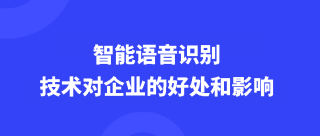 智能语音识别
技术对企业的好处和影响